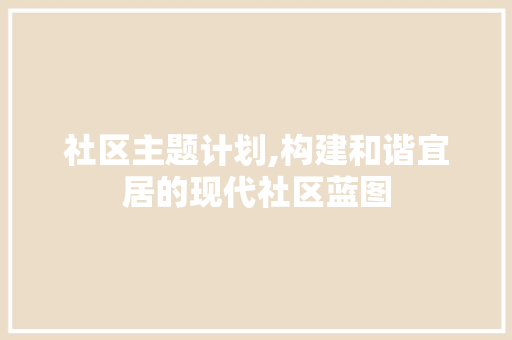 社区主题计划,构建和谐宜居的现代社区蓝图